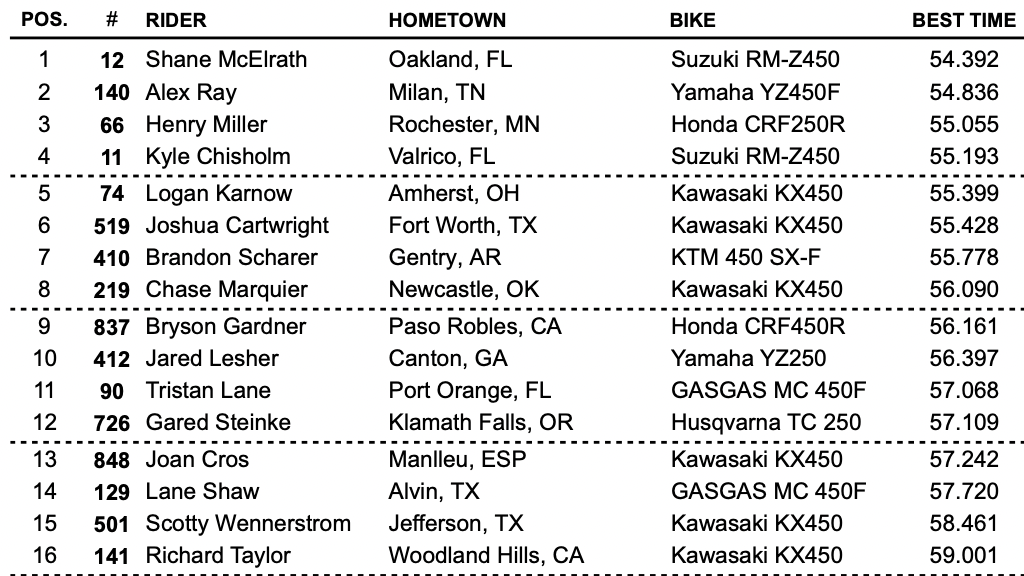 | POS. | # | RIDER | HOMETOWN | BIKE | BEST TIME |
|---|---|---|---|---|---|
| 1 | 12 | Shane McElrath | Oakland, FL | Suzuki RM-Z450 | 54.392 |
| 2 | 140 | Alex Ray | Milan, TN | Yamaha YZ450F | 54.836 |
| 3 | 66 | Henry Miller | Rochester, MN | Honda CRF250R | 55.055 |
| 4 | 11 | Kyle Chisholm | Valrico, FL | Suzuki RM-Z450 | 55.193 |
| 5 | 74 | Logan Karnow | Amherst, OH | Kawasaki KX450 | 55.399 |
| 6 | 519 | Joshua Cartwright | Fort Worth, TX | Kawasaki KX450 | 55.428 |
| 7 | 410 | Brandon Scharer | Gentry, AR | KTM 450 SX-F | 55.778 |
| 8 | 219 | Chase Marquier | Newcastle, OK | Kawasaki KX450 | 56.090 |
| 9 | 837 | Bryson Gardner | Paso Robles, CA | Honda CRF450R | 56.161 |
| 10 | 412 | Jared Lesher | Canton, GA | Yamaha YZ250 | 56.397 |
| 11 | 90 | Tristan Lane | Port Orange, FL | GASGAS MC 450F | 57.068 |
| 12 | 726 | Gared Steinke | Klamath Falls, OR | Husqvarna TC 250 | 57.109 |
| 13 | 848 | Joan Cros | Manlleu, ESP | Kawasaki KX450 | 57.242 |
| 14 | 129 | Lane Shaw | Alvin, TX | GASGAS MC 450F | 57.720 |
| 15 | 501 | Scotty Wennerstrom | Jefferson, TX | Kawasaki KX450 | 58.461 |
| 16 | 141 | Richard Taylor | Woodland Hills, CA | Kawasaki KX450 | 59.001 |